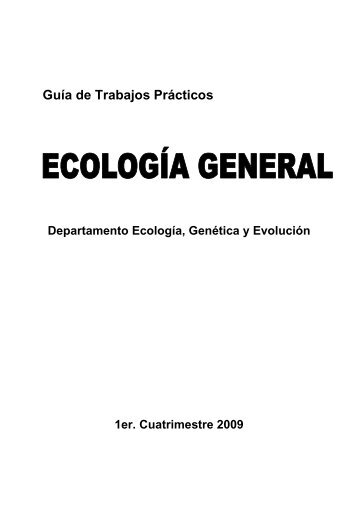 Guía de Trabajos Prácticos

ECOLOGÍA GENERAL

Departamento Ecología, Genética y Evolución

1er. Cuatrimestre 2009